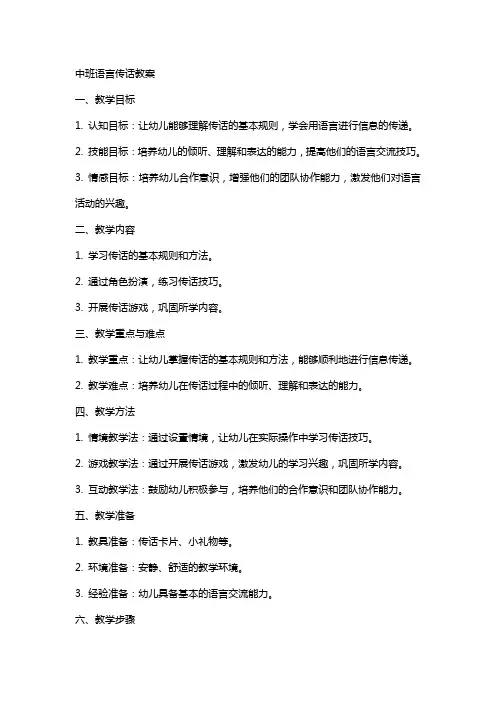 中班语言传话教案

一、教学目标

1. 认知目标：让幼儿能够理解传话的基本规则，学会用语言进行信息的传递。

2. 技能目标：培养幼儿的倾听、理解和表达的能力，提高他们的语言交流技巧。

3. 情感目标：培养幼儿合作意识，增强他们的团队协作能力，激发他们对语言活动的兴趣。

二、教学内容

1. 学习传话的基本规则和方法。

2. 通过角色扮演，练习传话技巧。

3. 开展传话游戏，巩固所学内容。

三、教学重点与难点

1. 教学重点：让幼儿掌握传话的基本规则和方法，能够顺利地进行信息传递。

2. 教学难点：培养幼儿在传话过程中的倾听、理解和表达的能力。

四、教学方法

1. 情境教学法：通过设置情境，让幼儿在实际操作中学习传话技巧。

2. 游戏教学法：通过开展传话游戏，激发幼儿的学习兴趣，巩固所学内容。

3. 互动教学法：鼓励幼儿积极参与，培养他们的合作意识和团队协作能力。

五、教学准备

1. 教具准备：传话卡片、小礼物等。

2. 环境准备：安静、舒适的教学环境。

3. 经验准备：幼儿具备基本的语言交流能力。

六、教学步骤